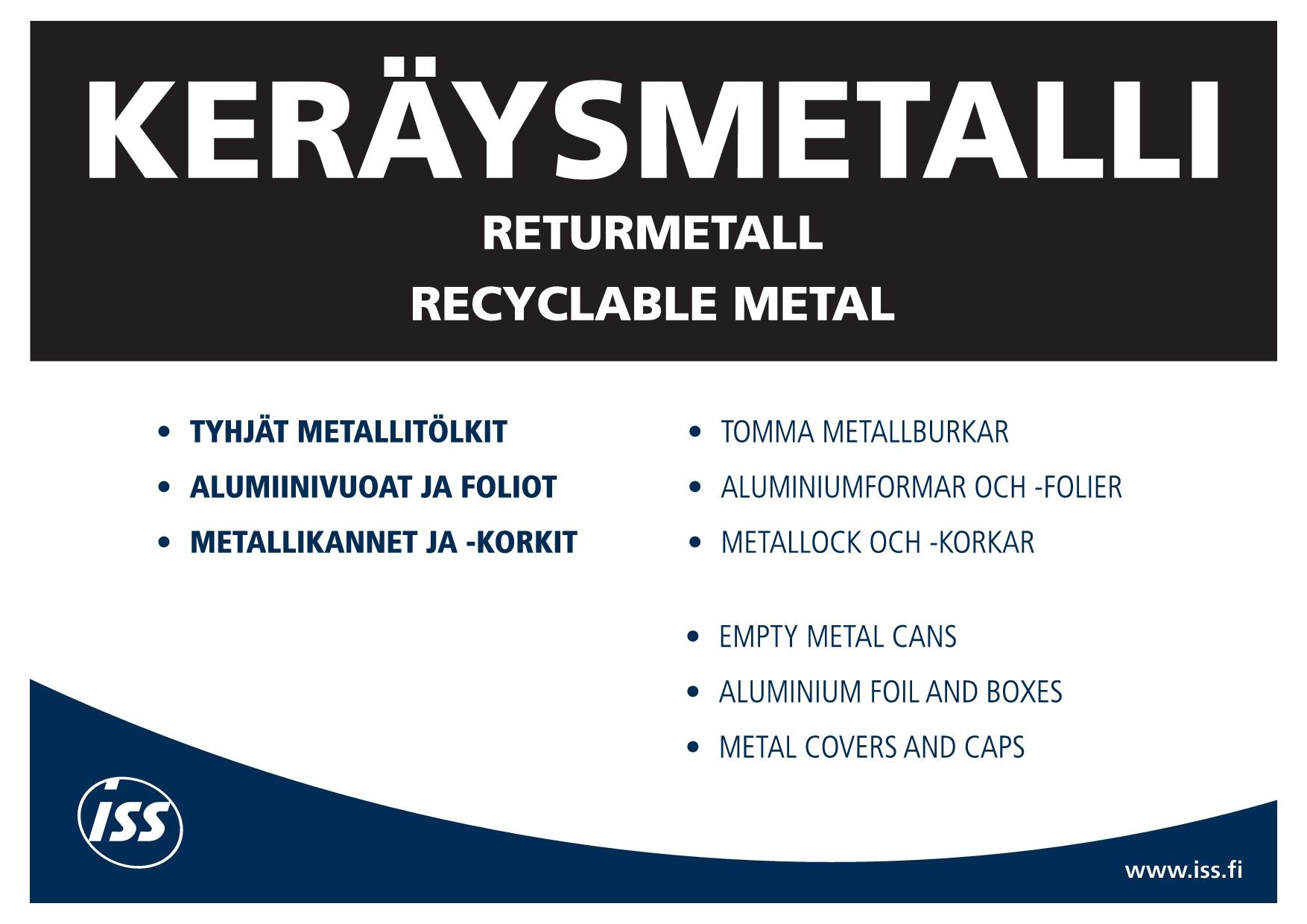 KERÄYSMETALLI

RETURMETALL

RECYCLABLE METAL

• TYHJÄT METALLITÖLKIT
• ALUMIINIVUOAT JA FOLIOT
• METALLIKANNET JA -KORKIT

• TOMMA METALLBURKAR
• ALUMINIUMFORMAR OCH -FOLIER
• METALLOCK OCH -KORKAR

• EMPTY METAL CANS
• ALUMINIUM FOIL AND BOXES
• METAL COVERS AND CAPS

ISS

www.iss.fi